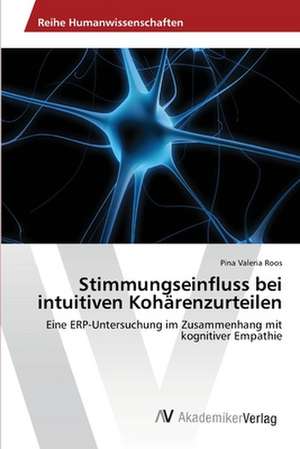 Reihe Humanwissenschaften

Pina Valeria Roos

Stimmungseinfluss bei intuitiven Kohärenzurteilen

Eine ERP-Untersuchung im Zusammenhang mit kognitiver Empathie

AV AkademikerVerlag